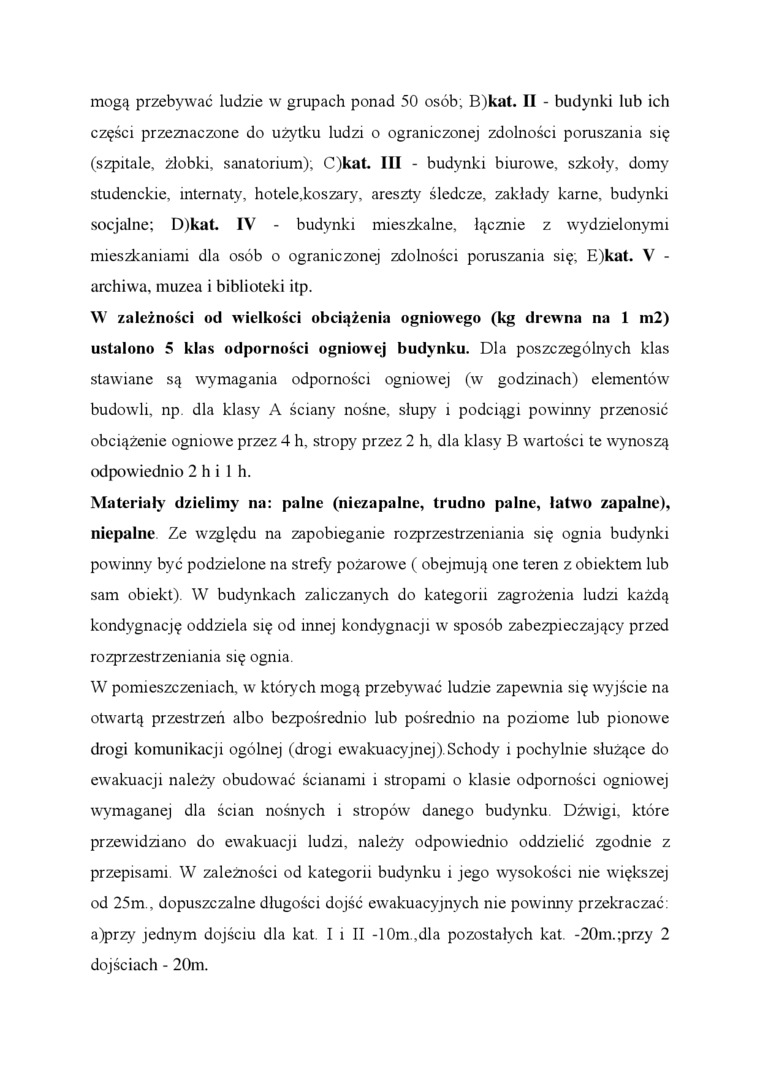 mogą przebywać ludzie w grupach ponad 50 osób; B)kat. II - budynki lub ich części przeznaczone do użytku ludzi o ograniczonej zdolności poruszania się (szpitale, żłobki, sanatorium); C)kat. III - budynki biurowe, szkoły, domy studenckie, internaty, hotele,koszary, areszty śledcze, zakłady karne, budynki socjalne; D)kat. IV - budynki mieszkalne, łącznie z wydzielonymi mieszkaniami dla osób o ograniczonej zdolności poruszania się; E)kat. V - archiwa, muzea i biblioteki itp.
W zależności od wielkości obciążenia ogniowego (kg drewna na 1 m2) ustalono 5 klas odporności ogniowej budynku. Dla poszczególnych klas stawiane są wymagania odporności ogniowej (w godzinach) elementów budowli, np. dla klasy A ściany nośne, słupy i podciągi powinny przenosić obciążenie ogniowe przez 4 h, stropy przez 2 h, dla klasy B wartości te wynoszą odpowiednio 2 h i 1 h.
Materiały dzielimy na: palne (niezapalne, trudno palne, łatwo zapalne), niepalne. Ze względu na zapobieganie rozprzestrzeniania się ognia budynki powinny być podzielone na strefy pożarowe ( obejmują one teren z obiektem lub sam obiekt). W budynkach zaliczanych do kategorii zagrożenia ludzi każdą kondygnację oddziela się od innej kondygnacji w sposób zabezpieczający przed rozprzestrzeniania się ognia.
W pomieszczeniach, w których mogą przebywać ludzie zapewnia się wyjście na otwartą przestrzeń albo bezpośrednio lub pośrednio na poziome lub pionowe drogi komunikacji ogólnej (drogi ewakuacyjnej).Schody i pochylnie służące do ewakuacji należy obudować ścianami i stropami o klasie odporności ogniowej wymaganej dla ścian nośnych i stropów danego budynku. Dźwigi, które przewidziano do ewakuacji ludzi, należy odpowiednio oddzielić zgodnie z przepisami. W zależności od kategorii budynku i jego wysokości nie większej od 25m., dopuszczalne długości dojść ewakuacyjnych nie powinny przekraczać: a)przy jednym dojściu dla kat. I i II -10m.,dla pozostałych kat. -20m.;przy 2 dojściach - 20m.